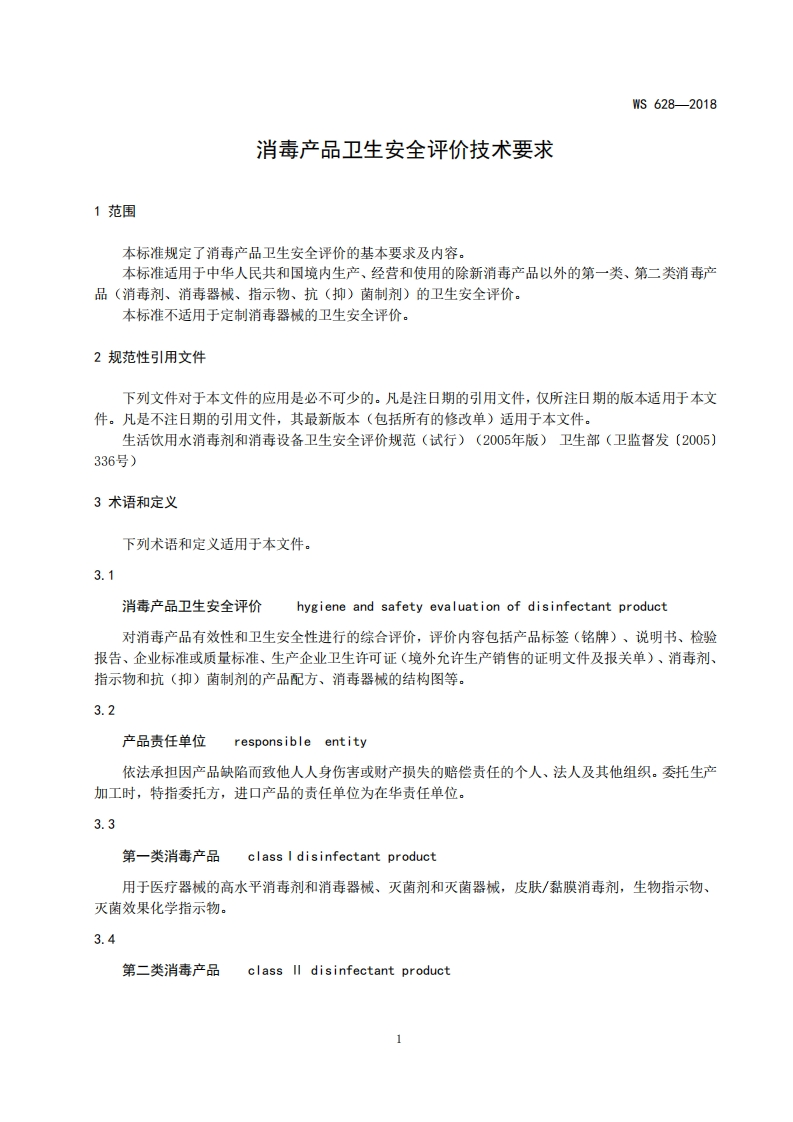 WS 628—2018

消毒产品卫生安全评价技术要求

1 范围

本标准规定了消毒产品卫生安全评价的基本要求及内容。
本标准适用于中华人民共和国境内生产、经营和使用的除新消毒产品以外的第一类、第二类消毒产品（消毒剂、消毒器械、指示物、抗（抑）菌制剂）的卫生安全评价。
本标准不适用于定制消毒器械的卫生安全评价。

2 规范性引用文件

下列文件对于本文件的应用是必不可少的。凡是注日期的引用文件，仅所注日期的版本适用于本文件。凡是不注日期的引用文件，其最新版本（包括所有的修改单）适用于本文件。
生活饮用水消毒剂和消毒设备卫生安全评价规范（试行）（2005年版） 卫生部（卫监督发〔2005〕336号）

3 术语和定义

下列术语和定义适用于本文件。

3.1

消毒产品卫生安全评价 hygiene and safety evaluation of disinfectant product

对消毒产品有效性和卫生安全性进行的综合评价，评价内容包括产品标签（铭牌）、说明书、检验报告、企业标准或质量标准、生产企业卫生许可证（境外允许生产销售的证明文件及报关单）、消毒剂、指示物和抗（抑）菌制剂的产品配方、消毒器械的结构图等。

3.2

产品责任单位 responsible entity

依法承担因产品缺陷而致他人人身伤害或财产损失的赔偿责任的个人、法人及其他组织。委托生产加工时，特指委托方，进口产品的责任单位为在华责任单位。

3.3

第一类消毒产品 class Ⅰ disinfectant product

用于医疗器械的高水平消毒剂和消毒器械、灭菌剂和灭菌器械，皮肤/黏膜消毒剂，生物指示物、灭菌效果化学指示物。

3.4

第二类消毒产品 class Ⅱ disinfectant product

1